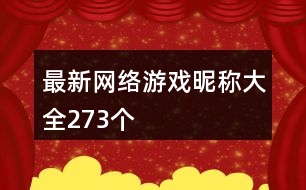 最新网络游戏昵称大全273个